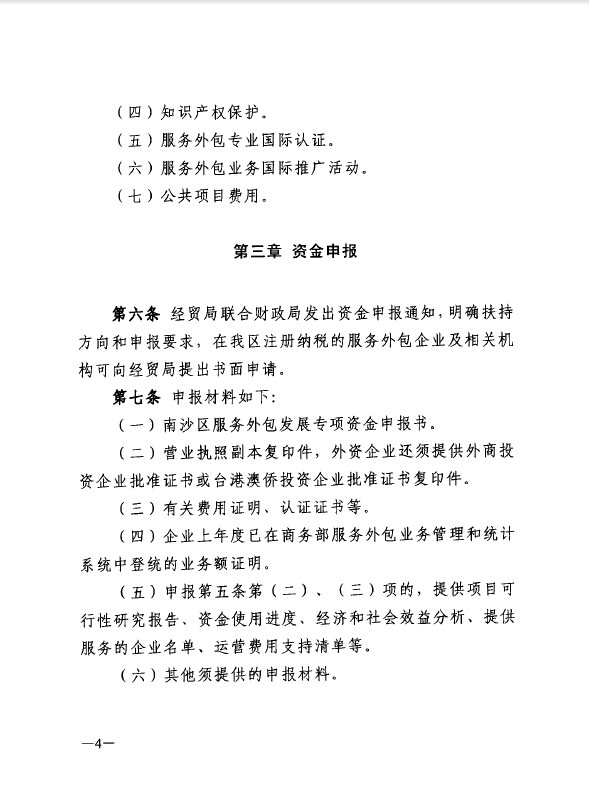 （四）知识产权保护。

（五）服务外包专业国际认证。

（六）服务外包业务国际推广活动。

（七）公共项目费用。

第三章 资金申报

第六条 经贸局联合财政局发出资金申报通知，明确扶持方向和申报要求，在我区注册纳税的服务外包企业及相关机构可向经贸局提出书面申请。

第七条 申报材料如下：

（一）南沙区服务外包发展专项资金申报书。

（二）营业执照副本复印件，外资企业还须提供外商投资企业批准证书或台港澳侨投资企业批准证书复印件。

（三）有关费用证明、认证证书等。

（四）企业上年度已在商务部服务外包业务管理和统计系统中登统的业务额证明。

（五）申报第五条第（二）、（三）项的，提供项目可行性研究报告、资金使用进度、经济和社会效益分析、提供服务的企业名单、运营费用支持清单等。

（六）其他须提供的申报材料。

—4—